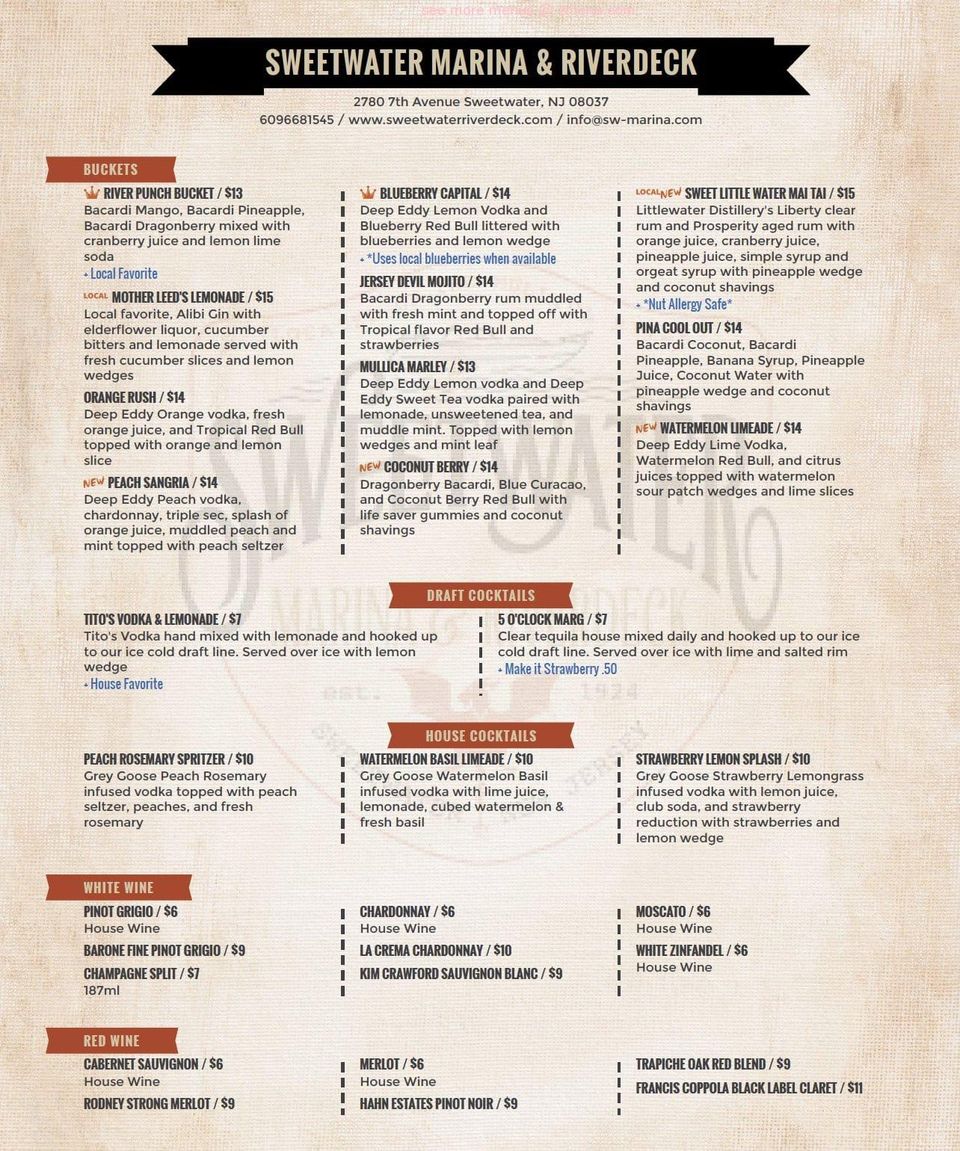 SWEETWATER MARINA & RIVERDECK

2780 7th Avenue Sweetwater, NJ 08037
6096681545 / www.sweetwaterriverdeck.com / info@sw-marina.com

BUCKETS

RIVER PUNCH BUCKET / $13
Bacardi Mango, Bacardi Pineapple, Bacardi Dragonberry mixed with cranberry juice and lemon lime soda
+ Local Favorite

LOCAL MOTHER LEED'S LEMONADE / $15
Local favorite, Alibi Gin with elderflower liquor, cucumber bitters and lemonade served with fresh cucumber slices and lemon wedges

ORANGE RUSH / $14
Deep Eddy Orange vodka, fresh orange juice, and Tropical Red Bull topped with orange and lemon slice

NEW PEACH SANGRIA / $14
Deep Eddy Peach vodka, chardonnay, triple sec, splash of orange juice, muddled peach and mint topped with peach seltzer

BLUEBERRY CAPITAL / $14
Deep Eddy Lemon Vodka and Blueberry Red Bull littered with blueberries and lemon wedge
+ *Uses local blueberries when available

JERSEY DEVIL MOJITO / $14
Bacardi Dragonberry rum muddled with fresh mint and topped off with Tropical flavor Red Bull and strawberries

MULLICA MARLEY / $13
Deep Eddy Lemon vodka and Deep Eddy Sweet Tea vodka paired with lemonade, unsweetened tea, and muddle mint. Topped with lemon wedges and mint leaf

NEW COCONUT BERRY / $14
Dragonberry Bacardi, Blue Curacao, and Coconut Berry Red Bull with life saver gummies and coconut shavings

LOCAL NEW SWEET LITTLE WATER MAI TAI / $15
Littlewater Distillery's Liberty clear rum and Prosperity aged rum with orange juice, cranberry juice, pineapple juice, simple syrup and orgeat syrup with pineapple wedge and coconut shavings
+ *Nut Allergy Safe*

PINA COOL OUT / $14
Bacardi Coconut, Bacardi Pineapple, Banana Syrup, Pineapple Juice, Coconut Water with pineapple wedge and coconut shavings

NEW WATERMELON LIMEADE / $14
Deep Eddy Lime Vodka, Watermelon Red Bull, and citrus juices topped with watermelon sour patch wedges and lime slices

DRAFT COCKTAILS

TITO'S VODKA & LEMONADE / $7
Tito's Vodka hand mixed with lemonade and hooked up to our ice cold draft line. Served over ice with lemon wedge
+ House Favorite

5 O'CLOCK MARG / $7
Clear tequila house mixed daily and hooked up to our ice cold draft line. Served over ice with lime and salted rim
+ Make it Strawberry .50

HOUSE COCKTAILS

PEACH ROSEMARY SPRITZER / $10
Grey Goose Peach Rosemary infused vodka topped with peach seltzer, peaches, and fresh rosemary

WATERMELON BASIL LIMEADE / $10
Grey Goose Watermelon Basil infused vodka with lime juice, lemonade, cubed watermelon & fresh basil

STRAWBERRY LEMON SPLASH / $10
Grey Goose Strawberry Lemongrass infused vodka with lemon juice, club soda, and strawberry reduction with strawberries and lemon wedge

WHITE WINE

PINOT GRIGIO / $6
House Wine

BARONE FINE PINOT GRIGIO / $9

CHAMPAGNE SPLIT / $7
187ml

CHARDONNAY / $6
House Wine

LA CREMA CHARDONNAY / $10

KIM CRAWFORD SAUVIGNON BLANC / $9

MOSCATO / $6
House Wine

WHITE ZINFANDEL / $6
House Wine

RED WINE

CABERNET SAUVIGNON / $6
House Wine

RODNEY STRONG MERLOT / $9

MERLOT / $6
House Wine

HAHN ESTATES PINOT NOIR / $9

TRAPICHE OAK RED BLEND / $9

FRANCIS COPPOLA BLACK LABEL CLARET / $11